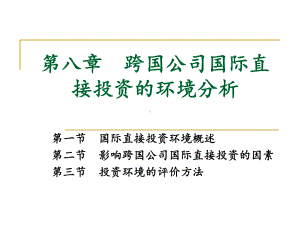 第八章　跨国公司国际直接投资的环境分析

第一节　国际直接投资环境概述
第二节　影响跨国公司国际直接投资的因素
第三节　投资环境的评价方法